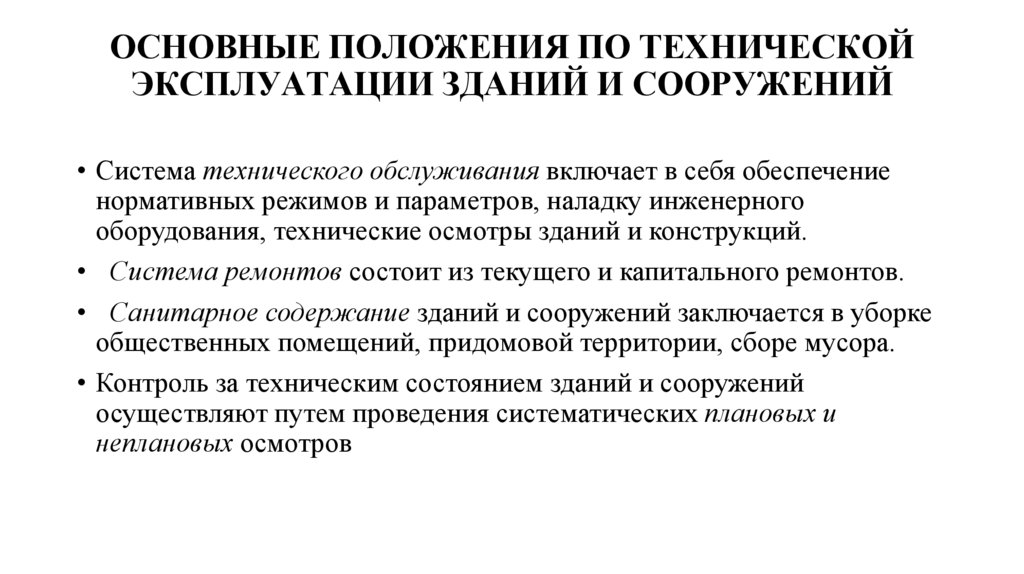 ОСНОВНЫЕ ПОЛОЖЕНИЯ ПО ТЕХНИЧЕСКОЙ ЭКСПЛУАТАЦИИ ЗДАНИЙ И СООРУЖЕНИЙ

• Система технического обслуживания включает в себя обеспечение нормативных режимов и параметров, наладку инженерного оборудования, технические осмотры зданий и конструкций.

• Система ремонтов состоит из текущего и капитального ремонтов.

• Санитарное содержание зданий и сооружений заключается в уборке общественных помещений, придомовой территории, сборе мусора.

• Контроль за техническим состоянием зданий и сооружений осуществляют путем проведения систематических плановых и неплановых осмотров